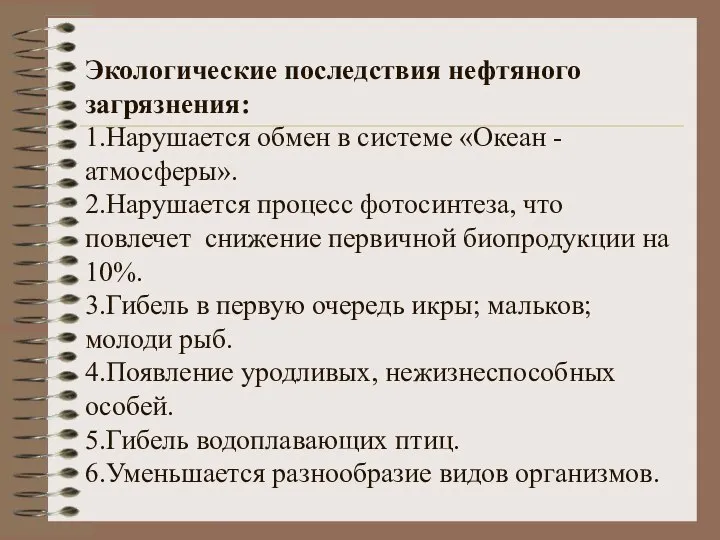 Экологические последствия нефтяного загрязнения:

1.Нарушается обмен в системе «Океан - атмосферы».

2.Нарушается процесс фотосинтеза, что повлечет снижение первичной биопродукции на 10%.

3.Гибель в первую очередь икры; мальков; молоди рыб.

4.Появление уродливых, нежизнеспособных особей.

5.Гибель водоплавающих птиц.

6.Уменьшается разнообразие видов организмов.